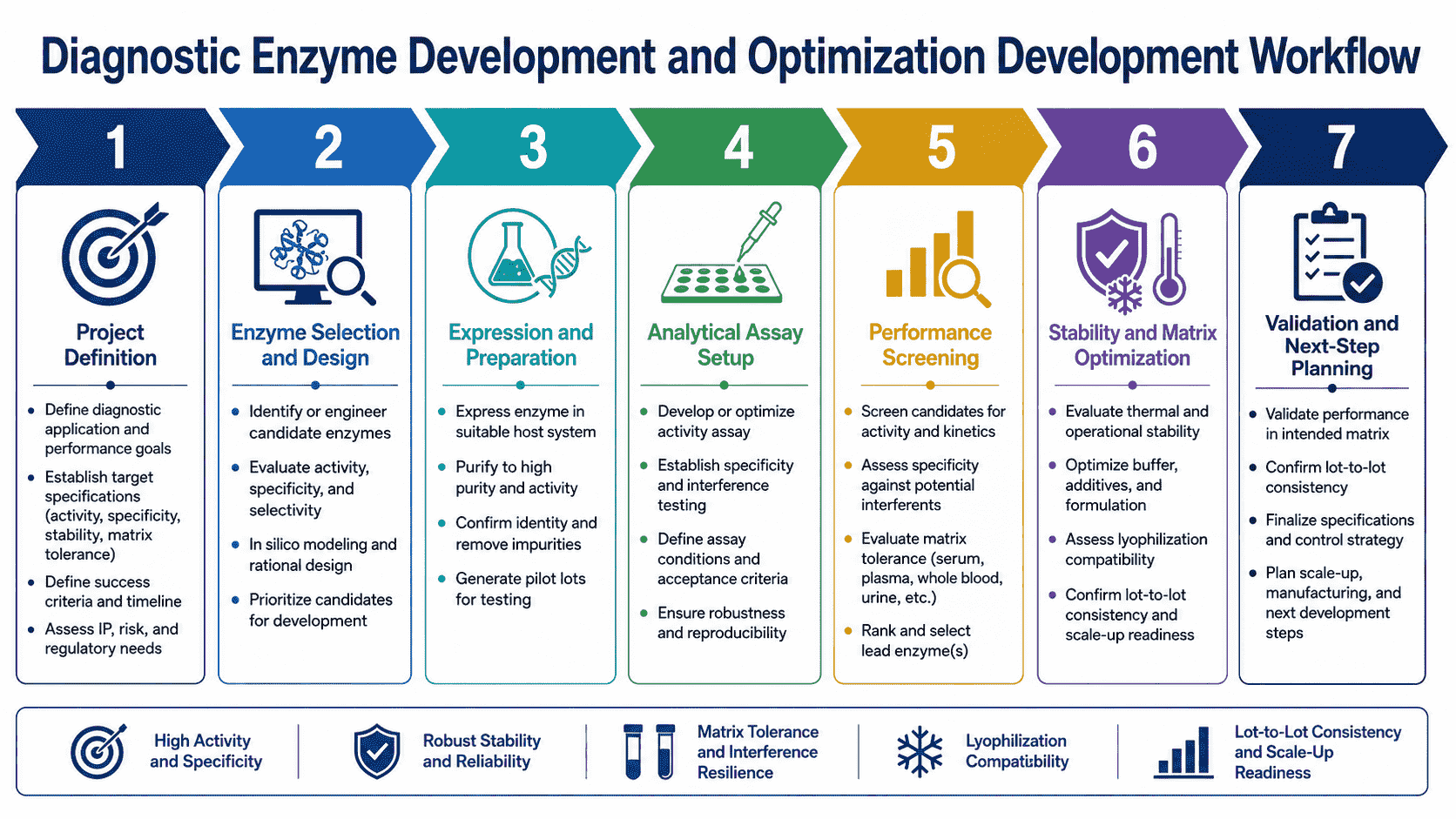 Diagnostic Enzyme Development and Optimization Development Workflow

1

Project Definition

- Define diagnostic application and performance goals
- Establish target specifications (activity, specificity, stability, matrix tolerance)
- Define success criteria and timeline
- Assess IP, risk, and regulatory needs

2

Enzyme Selection and Design

- Identify or engineer candidate enzymes
- Evaluate activity, specificity, and selectivity
- In silico modeling and rational design
- Prioritize candidates for development

3

Expression and Preparation

- Express enzyme in suitable host system
- Purify to high purity and activity
- Confirm identity and remove impurities
- Generate pilot lots for testing

4

Analytical Assay Setup

- Develop or optimize activity assay
- Establish specificity and interference testing
- Define assay conditions and acceptance criteria
- Ensure robustness and reproducibility

5

Performance Screening

- Screen candidates for activity and kinetics
- Assess specificity against potential interferents
- Evaluate matrix tolerance (serum, plasma, whole blood, urine, etc.)
- Rank and select lead enzyme(s)

6

Stability and Matrix Optimization

- Evaluate thermal and operational stability
- Optimize buffer, additives, and formulation
- Assess lyophilization compatibility
- Confirm lot-to-lot consistency and scale-up readiness

7

Validation and Next-Step Planning

- Validate performance in intended matrix
- Confirm lot-to-lot consistency
- Finalize specifications and control strategy
- Plan scale-up, manufacturing, and next development steps

High Activity and Specificity

Robust Stability and Reliability

Matrix Tolerance and Interference Resilience

Lyophilization Compatibility

Lot-to-Lot Consistency and Scale-Up Readiness